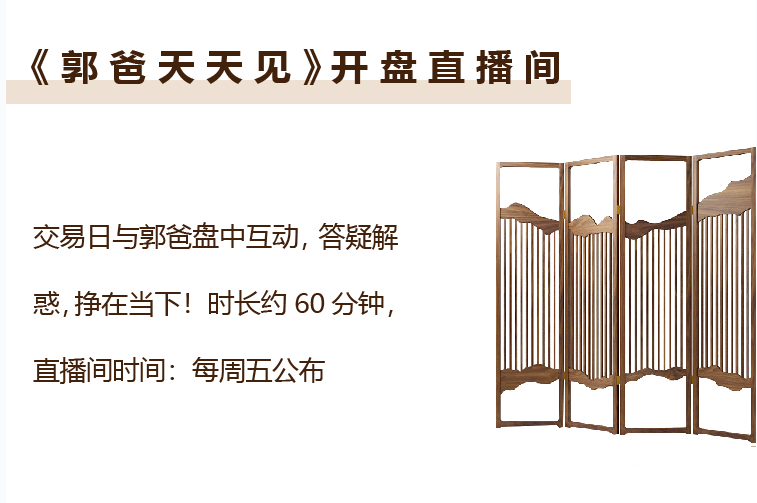 《郭爸天天见》开盘直播间

交易日与郭爸盘中互动，答疑解惑，挣在当下！时长约 60 分钟，直播间时间：每周五公布